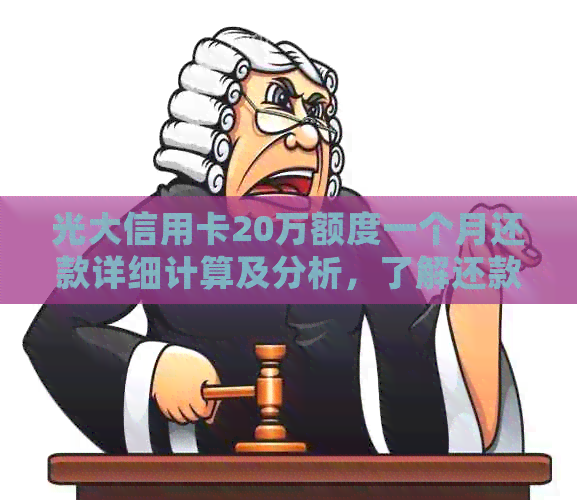 光大信用卡20万额度一个月还款详细计算及分析，了解还款